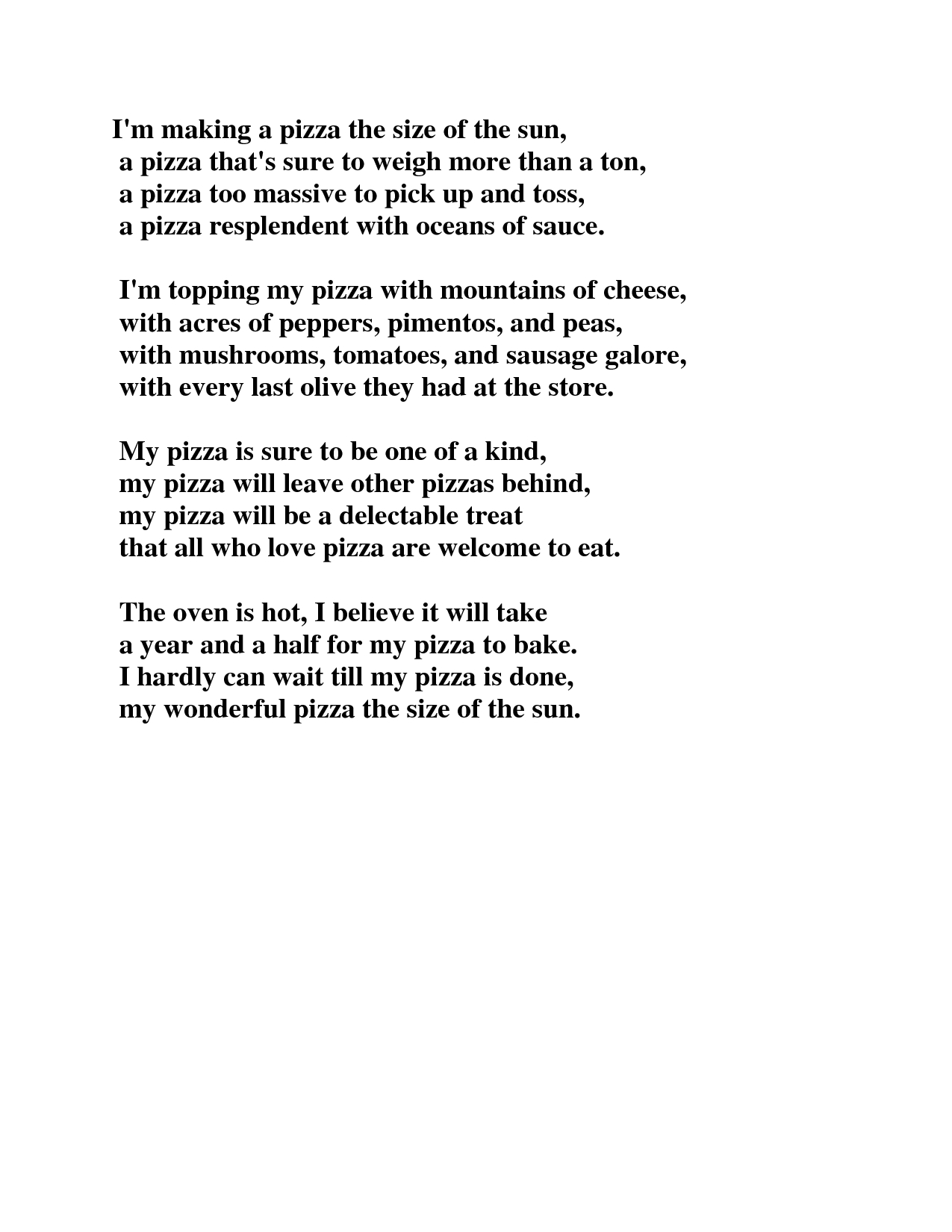 I'm making a pizza the size of the sun,
a pizza that's sure to weigh more than a ton,
a pizza too massive to pick up and toss,
a pizza resplendent with oceans of sauce.

I'm topping my pizza with mountains of cheese,
with acres of peppers, pimentos, and peas,
with mushrooms, tomatoes, and sausage galore,
with every last olive they had at the store.

My pizza is sure to be one of a kind,
my pizza will leave other pizzas behind,
my pizza will be a delectable treat
that all who love pizza are welcome to eat.

The oven is hot, I believe it will take
a year and a half for my pizza to bake.
I hardly can wait till my pizza is done,
my wonderful pizza the size of the sun.